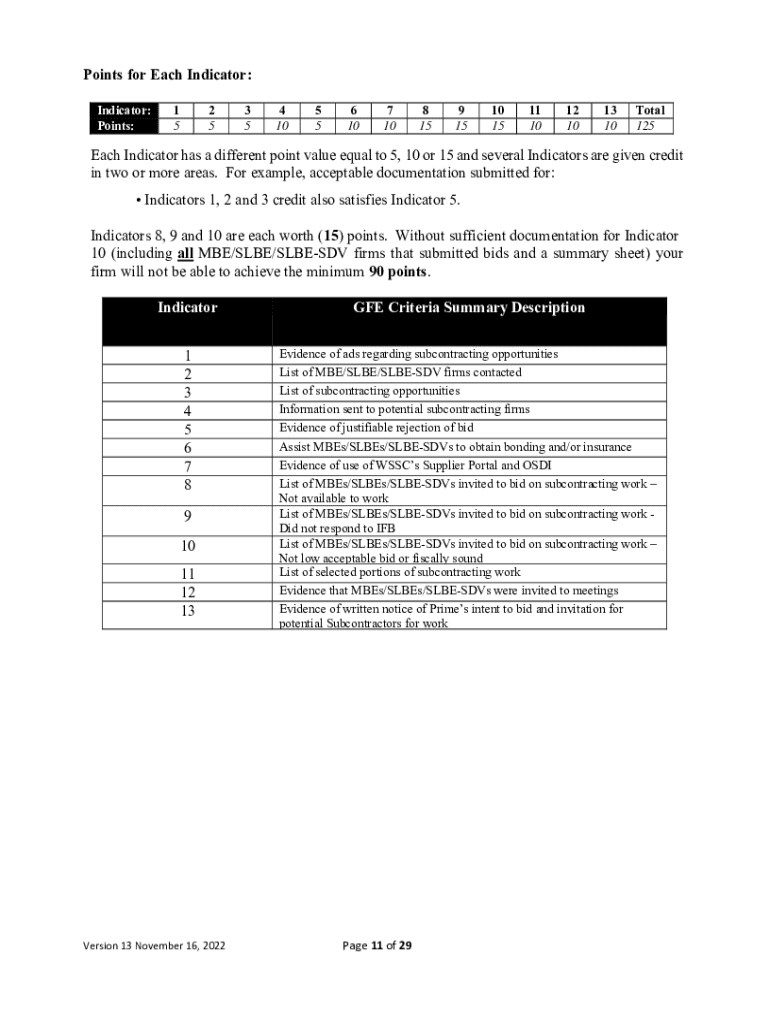 Points for Each Indicator:

| Indicator: | 1 | 2 | 3 | 4 | 5 | 6 | 7 | 8 | 9 | 10 | 11 | 12 | 13 | Total |
|---|---|---|---|---|---|---|---|---|---|---|---|---|---|---|
| Points: | 5 | 5 | 5 | 10 | 5 | 10 | 10 | 15 | 15 | 15 | 10 | 10 | 10 | 125 |

Each Indicator has a different point value equal to 5, 10 or 15 and several Indicators are given credit in two or more areas. For example, acceptable documentation submitted for:

• Indicators 1, 2 and 3 credit also satisfies Indicator 5.

Indicators 8, 9 and 10 are each worth (15) points. Without sufficient documentation for Indicator 10 (including all MBE/SLBE/SLBE-SDV firms that submitted bids and a summary sheet) your firm will not be able to achieve the minimum 90 points.

| Indicator | GFE Criteria Summary Description |
|---|---|
| 1 | Evidence of ads regarding subcontracting opportunities |
| 2 | List of MBE/SLBE/SLBE-SDV firms contacted |
| 3 | List of subcontracting opportunities |
| 4 | Information sent to potential subcontracting firms |
| 5 | Evidence of justifiable rejection of bid |
| 6 | Assist MBEs/SLBEs/SLBE-SDVs to obtain bonding and/or insurance |
| 7 | Evidence of use of WSSC's Supplier Portal and OSDI |
| 8 | List of MBEs/SLBEs/SLBE-SDVs invited to bid on subcontracting work – Not available to work |
| 9 | List of MBEs/SLBEs/SLBE-SDVs invited to bid on subcontracting work - Did not respond to IFB |
| 10 | List of MBEs/SLBEs/SLBE-SDVs invited to bid on subcontracting work – Not low acceptable bid or fiscally sound |
| 11 | List of selected portions of subcontracting work |
| 12 | Evidence that MBEs/SLBEs/SLBE-SDVs were invited to meetings |
| 13 | Evidence of written notice of Prime's intent to bid and invitation for potential Subcontractors for work |

Version 13 November 16, 2022

Page 11 of 29